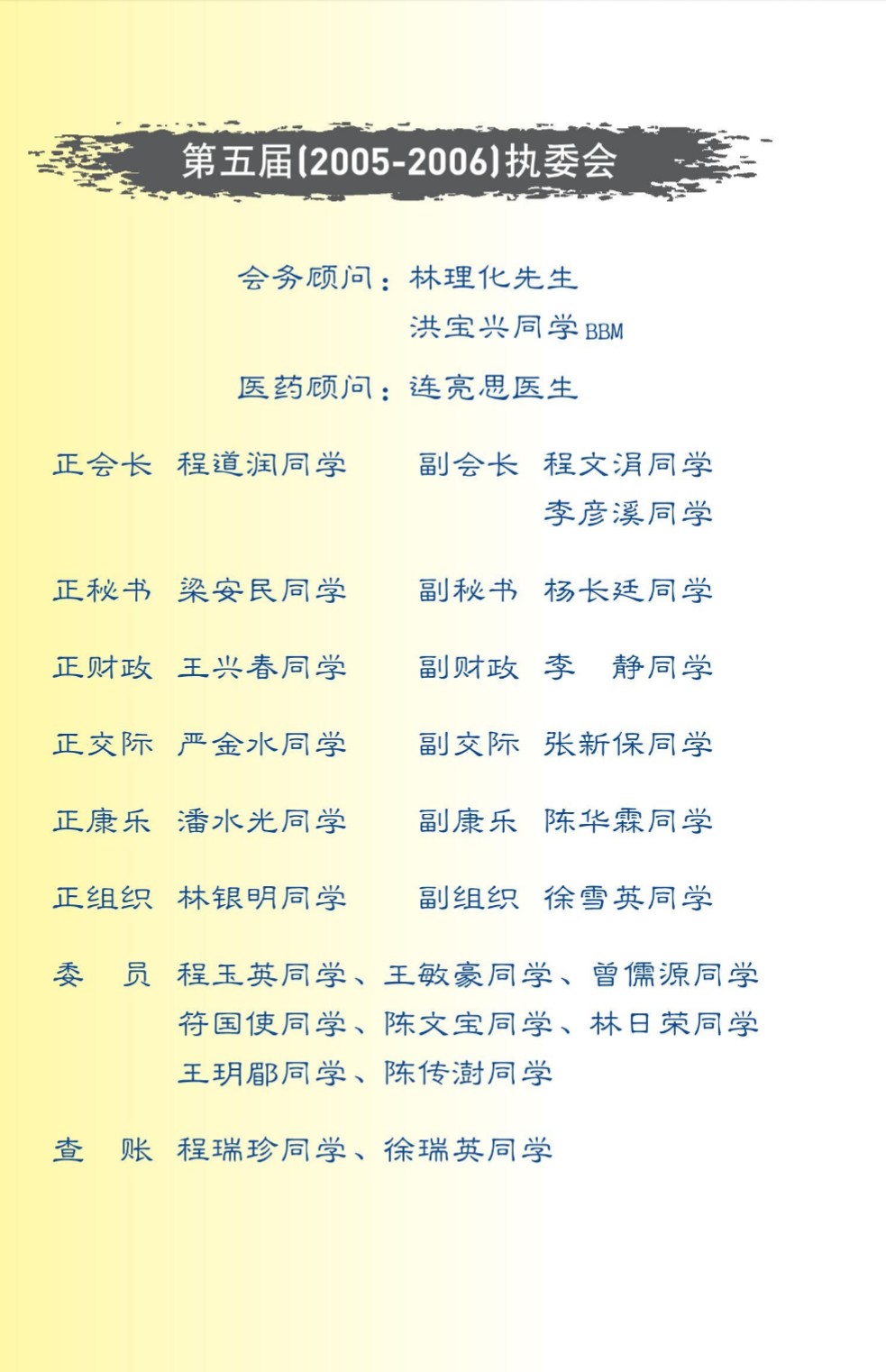 第五届(2005-2006)执委会

会务顾问：林理化先生
洪宝兴同学BBM

医药顾问：连亮思医生

正会长 程道润同学 副会长 程文涓同学
李彦溪同学

正秘书 梁安民同学 副秘书 杨长廷同学

正财政 王兴春同学 副财政 李 静同学

正交际 严金水同学 副交际 张新保同学

正康乐 潘水光同学 副康乐 陈华霖同学

正组织 林银明同学 副组织 徐雪英同学

委 员 程玉英同学、王敏豪同学、曾儒源同学
符国使同学、陈文宝同学、林日荣同学
王玥郿同学、陈传澍同学

查 账 程瑞珍同学、徐瑞英同学